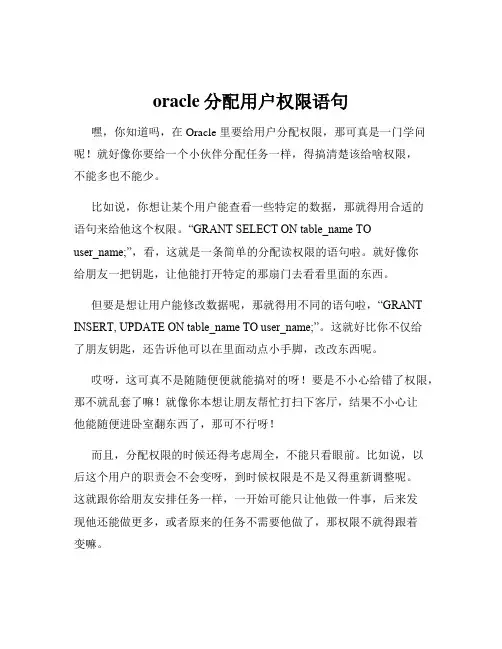 oracle 分配用户权限语句

嘿，你知道吗，在 Oracle 里要给用户分配权限，那可真是一门学问呢！就好像你要给一个小伙伴分配任务一样，得搞清楚该给啥权限，不能多也不能少。

比如说，你想让某个用户能查看一些特定的数据，那就得用合适的语句来给他这个权限。“GRANT SELECT ON table_name TO user_name;”，看，这就是一条简单的分配读权限的语句啦。就好像你给朋友一把钥匙，让他能打开特定的那扇门去看看里面的东西。

但要是想让用户能修改数据呢，那就得用不同的语句啦，“GRANT INSERT, UPDATE ON table_name TO user_name;”。这就好比你不仅给了朋友钥匙，还告诉他可以在里面动点小手脚，改改东西呢。

哎呀，这可真不是随随便便就能搞对的呀！要是不小心给错了权限，那不就乱套了嘛！就像你本想让朋友帮忙打扫下客厅，结果不小心让他能随便进卧室翻东西了，那可不行呀！

而且，分配权限的时候还得考虑周全，不能只看眼前。比如说，以后这个用户的职责会不会变呀，到时候权限是不是又得重新调整呢。这就跟你给朋友安排任务一样，一开始可能只让他做一件事，后来发现他还能做更多，或者原来的任务不需要他做了，那权限不就得跟着变嘛。